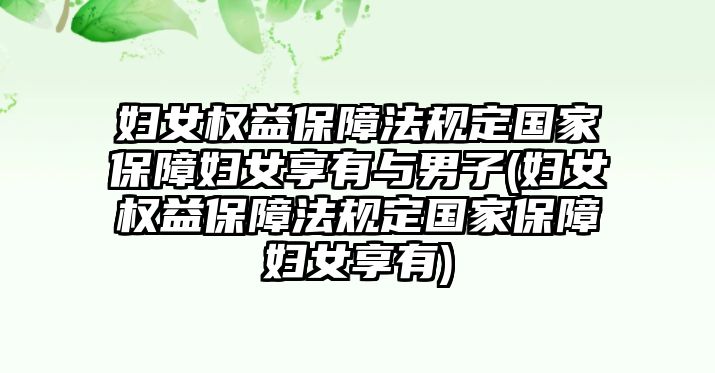 妇女权益保障法规定国家保障妇女享有与男子(妇女权益保障法规定国家保障妇女享有)